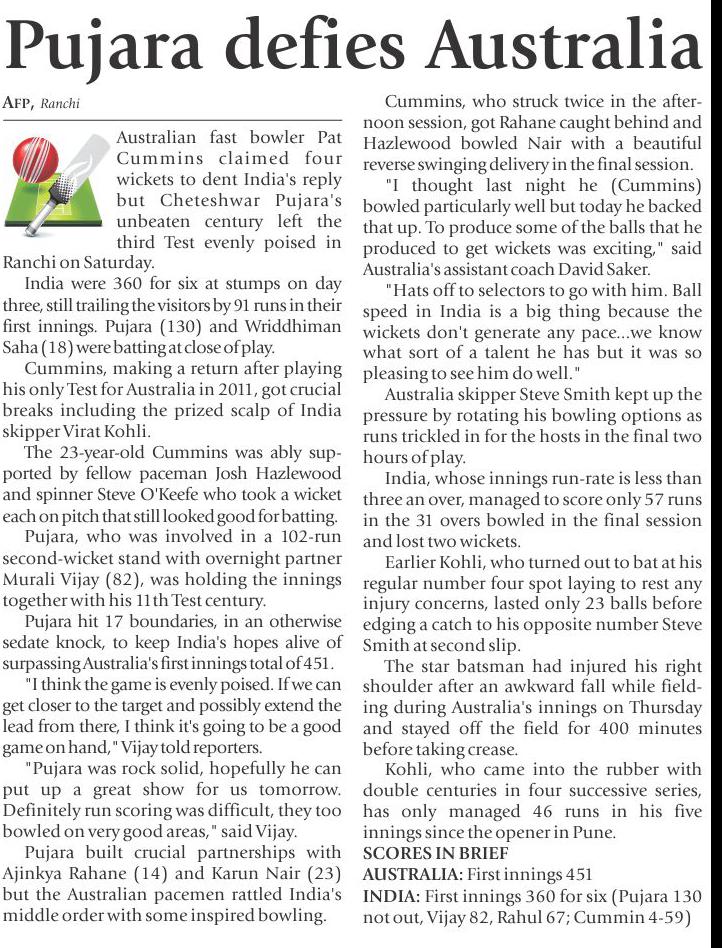 Pujara defies Australia

AFP, Ranchi

Australian fast bowler Pat Cummins claimed four wickets to dent India's reply but Cheteshwar Pujara's unbeaten century left the third Test evenly poised in Ranchi on Saturday.

India were 360 for six at stumps on day three, still trailing the visitors by 91 runs in their first innings. Pujara (130) and Wriddhiman Saha (18) were batting at close of play.

Cummins, making a return after playing his only Test for Australia in 2011, got crucial breaks including the prized scalp of India skipper Virat Kohli.

The 23-year-old Cummins was ably supported by fellow paceman Josh Hazlewood and spinner Steve O'Keefe who took a wicket each on pitch that still looked good for batting.

Pujara, who was involved in a 102-run second-wicket stand with overnight partner Murali Vijay (82), was holding the innings together with his 11th Test century.

Pujara hit 17 boundaries, in an otherwise sedate knock, to keep India's hopes alive of surpassing Australia's first innings total of 451.

"I think the game is evenly poised. If we can get closer to the target and possibly extend the lead from there, I think it's going to be a good game on hand," Vijay told reporters.

"Pujara was rock solid, hopefully he can put up a great show for us tomorrow. Definitely run scoring was difficult, they too bowled on very good areas," said Vijay.

Pujara built crucial partnerships with Ajinkya Rahane (14) and Karun Nair (23) but the Australian pacemen rattled India's middle order with some inspired bowling.

Cummins, who struck twice in the afternoon session, got Rahane caught behind and Hazlewood bowled Nair with a beautiful reverse swinging delivery in the final session.

"I thought last night he (Cummins) bowled particularly well but today he backed that up. To produce some of the balls that he produced to get wickets was exciting," said Australia's assistant coach David Saker.

"Hats off to selectors to go with him. Ball speed in India is a big thing because the wickets don't generate any pace...we know what sort of a talent he has but it was so pleasing to see him do well."

Australia skipper Steve Smith kept up the pressure by rotating his bowling options as runs trickled in for the hosts in the final two hours of play.

India, whose innings run-rate is less than three an over, managed to score only 57 runs in the 31 overs bowled in the final session and lost two wickets.

Earlier Kohli, who turned out to bat at his regular number four spot laying to rest any injury concerns, lasted only 23 balls before edging a catch to his opposite number Steve Smith at second slip.

The star batsman had injured his right shoulder after an awkward fall while fielding during Australia's innings on Thursday and stayed off the field for 400 minutes before taking crease.

Kohli, who came into the rubber with double centuries in four successive series, has only managed 46 runs in his five innings since the opener in Pune.

SCORES IN BRIEF
AUSTRALIA: First innings 451
INDIA: First innings 360 for six (Pujara 130 not out, Vijay 82, Rahul 67; Cummin 4-59)